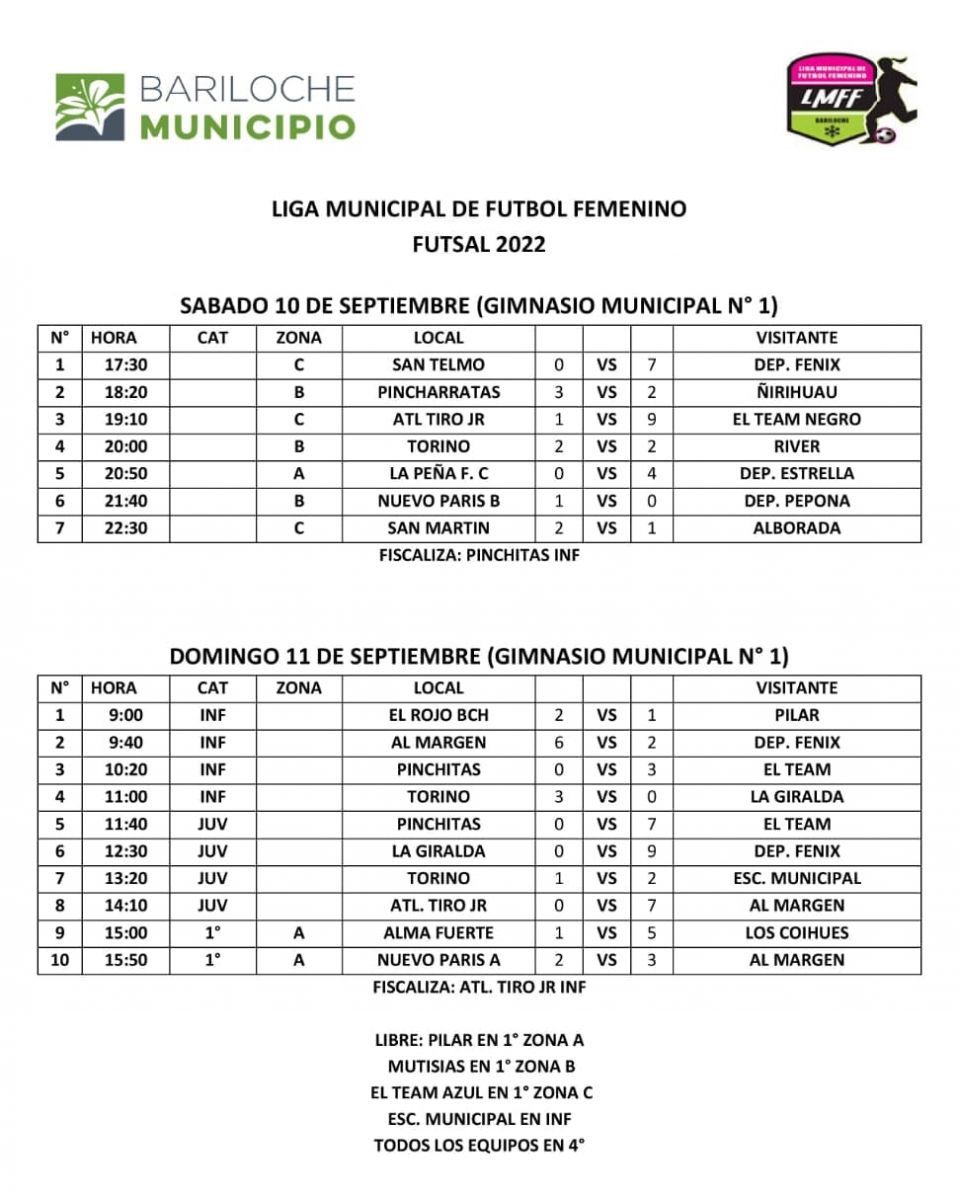 BARILOCHE MUNICIPIO

LIGA MUNICIPAL DE FUTBOL FEMENINO
LMFF
BARILOCHE

LIGA MUNICIPAL DE FUTBOL FEMENINO
FUTSAL 2022

SABADO 10 DE SEPTIEMBRE (GIMNASIO MUNICIPAL N° 1)

| N° | HORA | CAT | ZONA | LOCAL | | | | VISITANTE |
|---|---|---|---|---|---|---|---|---|
| 1 | 17:30 | | C | SAN TELMO | 0 | VS | 7 | DEP. FENIX |
| 2 | 18:20 | | B | PINCHARRATAS | 3 | VS | 2 | ÑIRIHUAU |
| 3 | 19:10 | | C | ATL TIRO JR | 1 | VS | 9 | EL TEAM NEGRO |
| 4 | 20:00 | | B | TORINO | 2 | VS | 2 | RIVER |
| 5 | 20:50 | | A | LA PEÑA F. C | 0 | VS | 4 | DEP. ESTRELLA |
| 6 | 21:40 | | B | NUEVO PARIS B | 1 | VS | 0 | DEP. PEPONA |
| 7 | 22:30 | | C | SAN MARTIN | 2 | VS | 1 | ALBORADA |

FISCALIZA: PINCHITAS INF

DOMINGO 11 DE SEPTIEMBRE (GIMNASIO MUNICIPAL N° 1)

| N° | HORA | CAT | ZONA | LOCAL | | | | VISITANTE |
|---|---|---|---|---|---|---|---|---|
| 1 | 9:00 | INF | | EL ROJO BCH | 2 | VS | 1 | PILAR |
| 2 | 9:40 | INF | | AL MARGEN | 6 | VS | 2 | DEP. FENIX |
| 3 | 10:20 | INF | | PINCHITAS | 0 | VS | 3 | EL TEAM |
| 4 | 11:00 | INF | | TORINO | 3 | VS | 0 | LA GIRALDA |
| 5 | 11:40 | JUV | | PINCHITAS | 0 | VS | 7 | EL TEAM |
| 6 | 12:30 | JUV | | LA GIRALDA | 0 | VS | 9 | DEP. FENIX |
| 7 | 13:20 | JUV | | TORINO | 1 | VS | 2 | ESC. MUNICIPAL |
| 8 | 14:10 | JUV | | ATL. TIRO JR | 0 | VS | 7 | AL MARGEN |
| 9 | 15:00 | 1° | A | ALMA FUERTE | 1 | VS | 5 | LOS COIHUES |
| 10 | 15:50 | 1° | A | NUEVO PARIS A | 2 | VS | 3 | AL MARGEN |

FISCALIZA: ATL. TIRO JR INF

LIBRE: PILAR EN 1° ZONA A
MUTISIAS EN 1° ZONA B
EL TEAM AZUL EN 1° ZONA C
ESC. MUNICIPAL EN INF
TODOS LOS EQUIPOS EN 4°